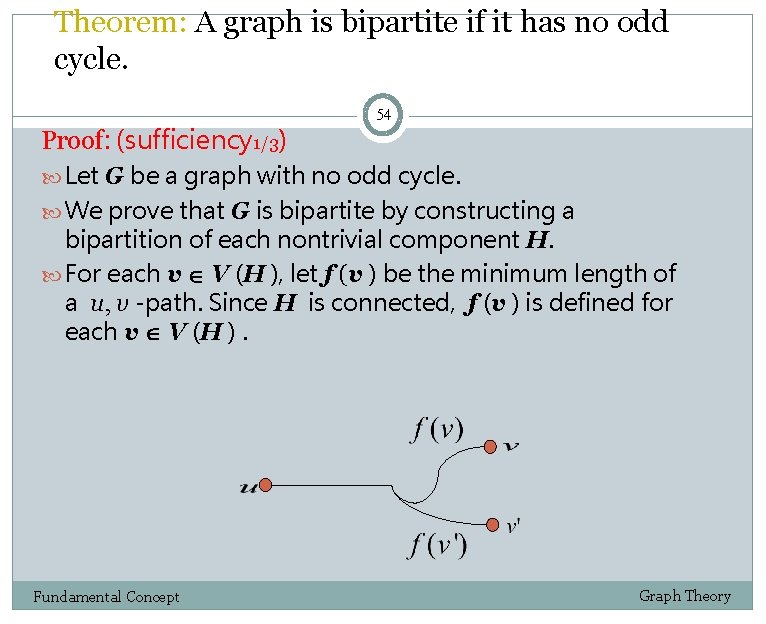 Theorem: A graph is bipartite if it has no odd cycle.

54

Proof: (sufficiency$_{1/3}$)

Let $G$ be a graph with no odd cycle.

We prove that $G$ is bipartite by constructing a bipartition of each nontrivial component $H$.

For each $v \in V(H)$, let $f(v)$ be the minimum length of a $u, v$-path. Since $H$ is connected, $f(v)$ is defined for each $v \in V(H)$.

$f(v)$
$v$
$u$
$v'$
$f(v')$

Fundamental Concept

Graph Theory